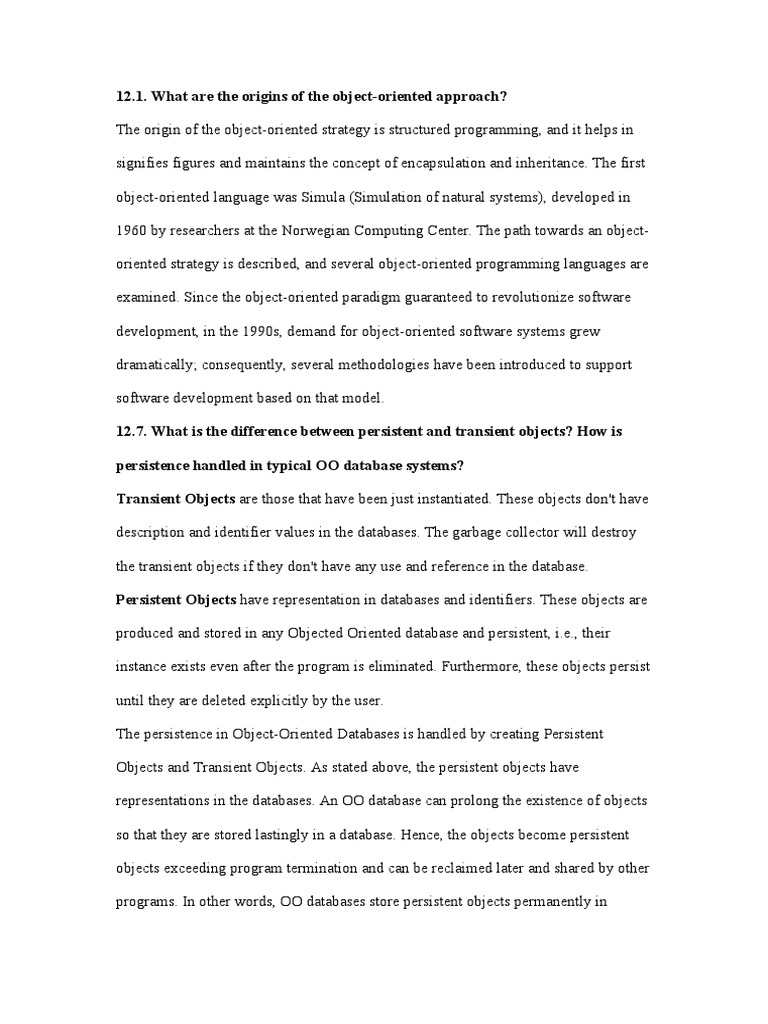 12.1. What are the origins of the object-oriented approach?

The origin of the object-oriented strategy is structured programming, and it helps in signifies figures and maintains the concept of encapsulation and inheritance. The first object-oriented language was Simula (Simulation of natural systems), developed in 1960 by researchers at the Norwegian Computing Center. The path towards an object-oriented strategy is described, and several object-oriented programming languages are examined. Since the object-oriented paradigm guaranteed to revolutionize software development, in the 1990s, demand for object-oriented software systems grew dramatically; consequently, several methodologies have been introduced to support software development based on that model.

12.7. What is the difference between persistent and transient objects? How is persistence handled in typical OO database systems?

Transient Objects are those that have been just instantiated. These objects don't have description and identifier values in the databases. The garbage collector will destroy the transient objects if they don't have any use and reference in the database.

Persistent Objects have representation in databases and identifiers. These objects are produced and stored in any Objected Oriented database and persistent, i.e., their instance exists even after the program is eliminated. Furthermore, these objects persist until they are deleted explicitly by the user.

The persistence in Object-Oriented Databases is handled by creating Persistent Objects and Transient Objects. As stated above, the persistent objects have representations in the databases. An OO database can prolong the existence of objects so that they are stored lastingly in a database. Hence, the objects become persistent objects exceeding program termination and can be reclaimed later and shared by other programs. In other words, OO databases store persistent objects permanently in